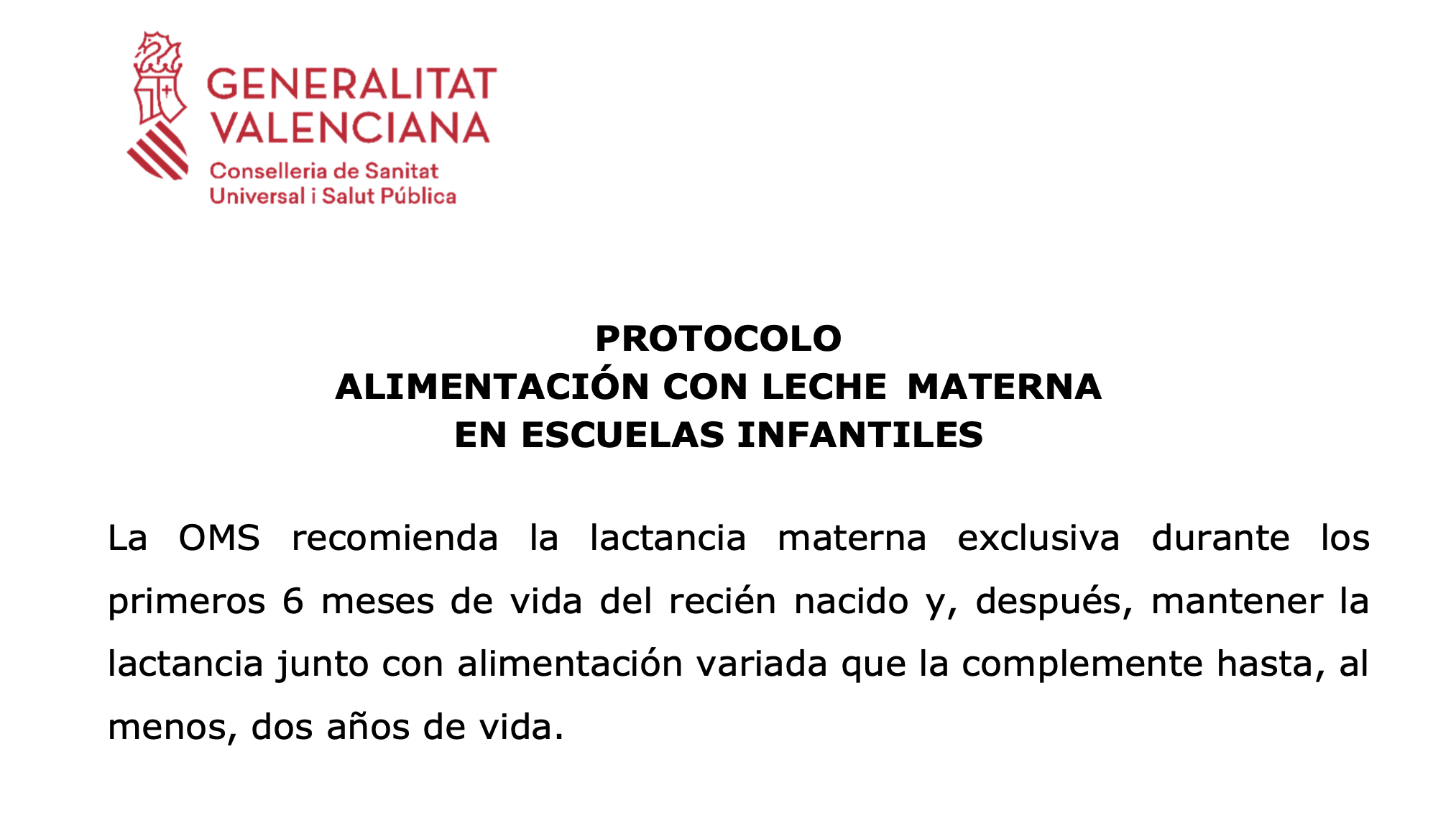 GENERALITAT VALENCIANA
Conselleria de Sanitat Universal i Salut Pública

PROTOCOLO
ALIMENTACIÓN CON LECHE MATERNA
EN ESCUELAS INFANTILES

La OMS recomienda la lactancia materna exclusiva durante los primeros 6 meses de vida del recién nacido y, después, mantener la lactancia junto con alimentación variada que la complemente hasta, al menos, dos años de vida.